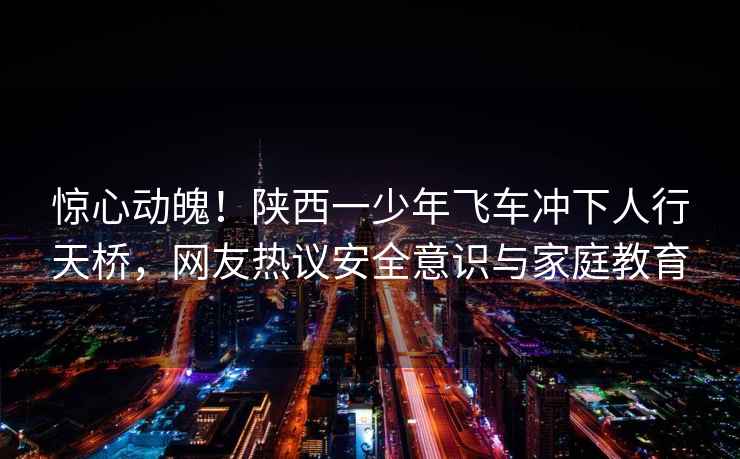 惊心动魄！陕西一少年飞车冲下人行天桥，网友热议安全意识与家庭教育